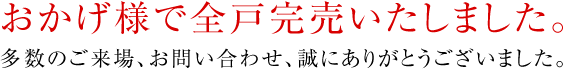 おかげ様で全戸完売いたしました。

多数のご来場、お問い合わせ、誠にありがとうございました。